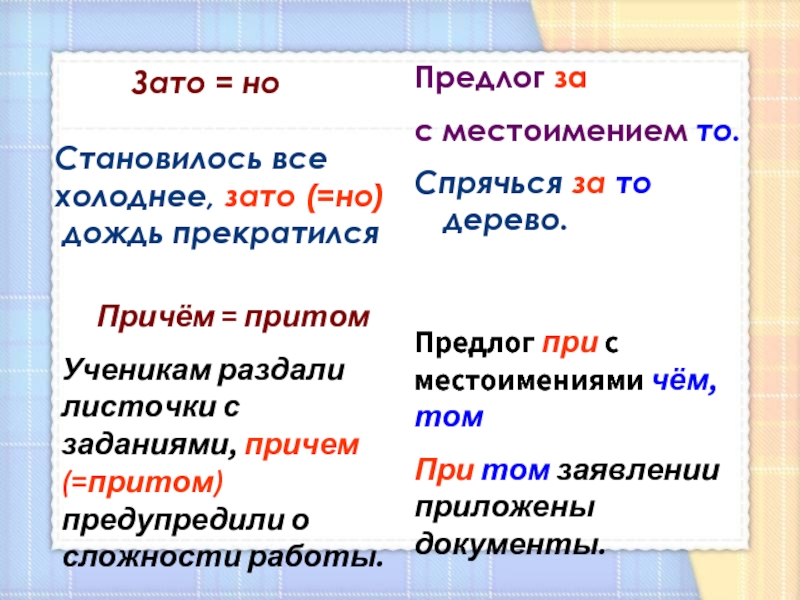 Зато = но

Становилось все холоднее, зато (=но) дождь прекратился

Причём = притом

Ученикам раздали листочки с заданиями, причем (=притом) предупредили о сложности работы.

Предлог за

с местоимением то.

Спрячься за то дерево.

Предлог при с местоимениями чём, том

При том заявлении приложены документы.